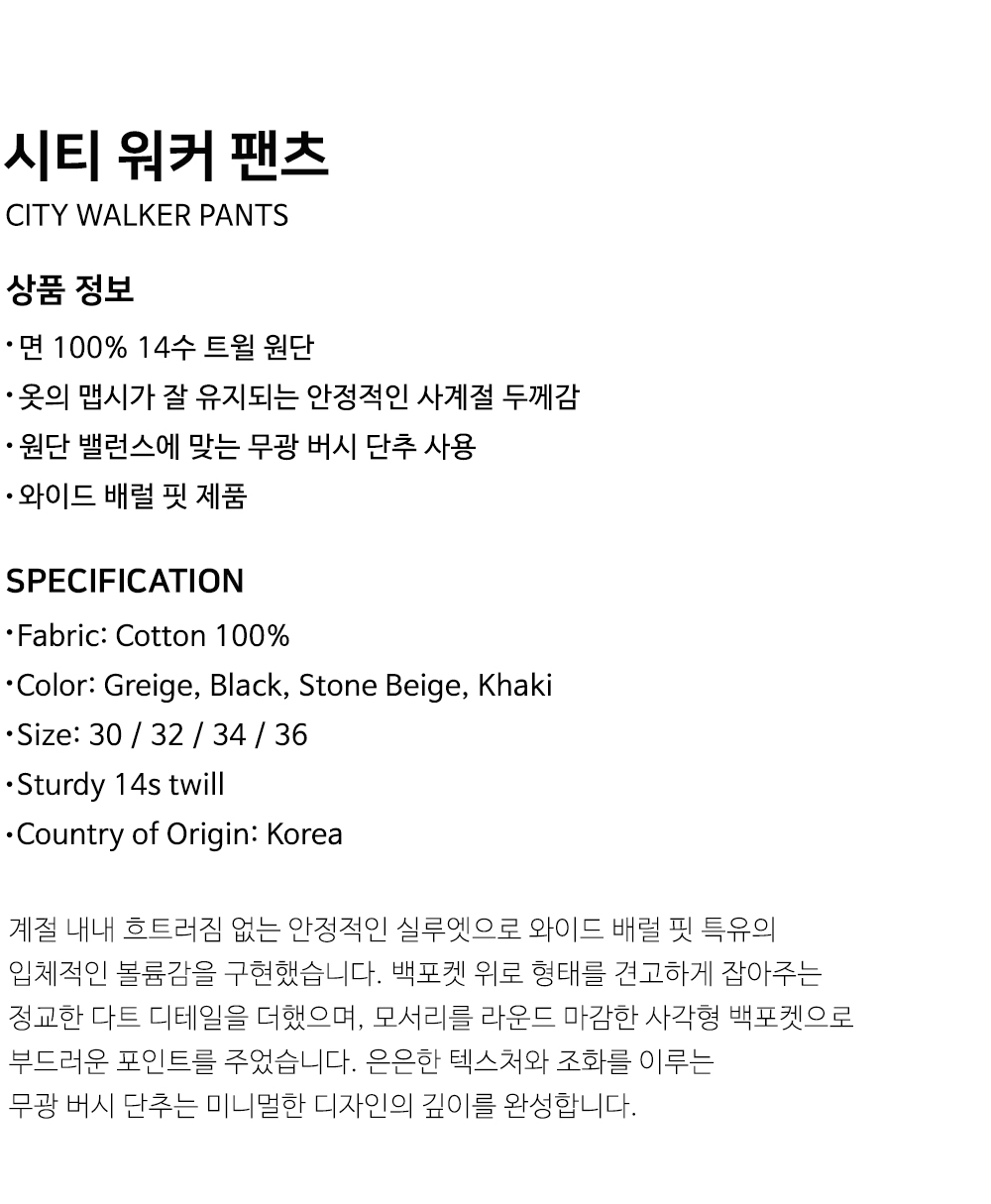 시티 워커 팬츠
CITY WALKER PANTS

상품 정보
• 면 100% 14수 트윌 원단
• 옷의 맵시가 잘 유지되는 안정적인 사계절 두께감
• 원단 밸런스에 맞는 무광 버시 단추 사용
• 와이드 배럴 핏 제품

SPECIFICATION
• Fabric: Cotton 100%
• Color: Greige, Black, Stone Beige, Khaki
• Size: 30 / 32 / 34 / 36
• Sturdy 14s twill
• Country of Origin: Korea

계절 내내 흐트러짐 없는 안정적인 실루엣으로 와이드 배럴 핏 특유의 입체적인 볼륨감을 구현했습니다. 백포켓 위로 형태를 견고하게 잡아주는 정교한 다트 디테일을 더했으며, 모서리를 라운드 마감한 사각형 백포켓으로 부드러운 포인트를 주었습니다. 은은한 텍스처와 조화를 이루는 무광 버시 단추는 미니멀한 디자인의 깊이를 완성합니다.